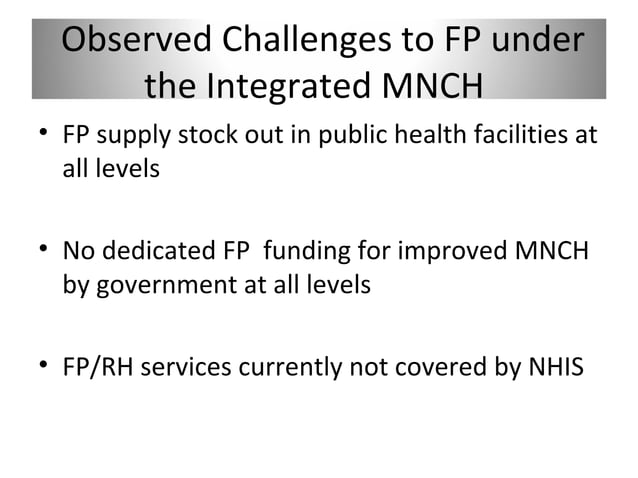 Observed Challenges to FP under the Integrated MNCH

• FP supply stock out in public health facilities at all levels

• No dedicated FP funding for improved MNCH by government at all levels

• FP/RH services currently not covered by NHIS